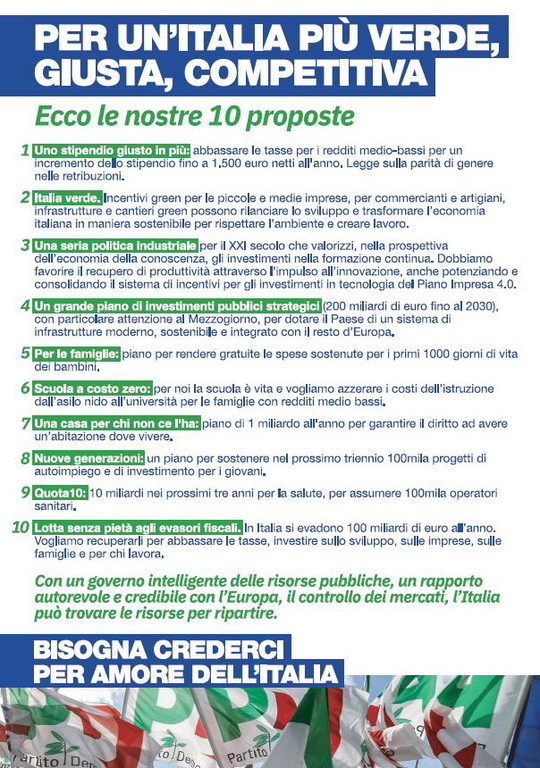 PER UN'ITALIA PIÙ VERDE, GIUSTA, COMPETITIVA

Ecco le nostre 10 proposte

1 Uno stipendio giusto in più: abbassare le tasse per i redditi medio-bassi per un incremento dello stipendio fino a 1.500 euro netti all'anno. Legge sulla parità di genere nelle retribuzioni.

2 Italia verde. Incentivi green per le piccole e medie imprese, per commercianti e artigiani, infrastrutture e cantieri green possono rilanciare lo sviluppo e trasformare l'economia italiana in maniera sostenibile per rispettare l'ambiente e creare lavoro.

3 Una seria politica industriale per il XXI secolo che valorizzi, nella prospettiva dell'economia della conoscenza, gli investimenti nella formazione continua. Dobbiamo favorire il recupero di produttività attraverso l'impulso all'innovazione, anche potenziando e consolidando il sistema di incentivi per gli investimenti in tecnologia del Piano Impresa 4.0.

4 Un grande piano di investimenti pubblici strategici (200 miliardi di euro fino al 2030), con particolare attenzione al Mezzogiorno, per dotare il Paese di un sistema di infrastrutture moderno, sostenibile e integrato con il resto d'Europa.

5 Per le famiglie: piano per rendere gratuite le spese sostenute per i primi 1000 giorni di vita dei bambini.

6 Scuola a costo zero: per noi la scuola è vita e vogliamo azzerare i costi dell'istruzione dall'asilo nido all'università per le famiglie con redditi medio bassi.

7 Una casa per chi non ce l'ha: piano di 1 miliardo all'anno per garantire il diritto ad avere un'abitazione dove vivere.

8 Nuove generazioni: un piano per sostenere nel prossimo triennio 100mila progetti di autoimpiego e di investimento per i giovani.

9 Quota10: 10 miliardi nei prossimi tre anni per la salute, per assumere 100mila operatori sanitari.

10 Lotta senza pietà agli evasori fiscali. In Italia si evadono 100 miliardi di euro all'anno. Vogliamo recuperarli per abbassare le tasse, investire sullo sviluppo, sulle imprese, sulle famiglie e per chi lavora.

Con un governo intelligente delle risorse pubbliche, un rapporto autorevole e credibile con l'Europa, il controllo dei mercati, l'Italia può trovare le risorse per ripartire.

BISOGNA CREDERCI
PER AMORE DELL'ITALIA